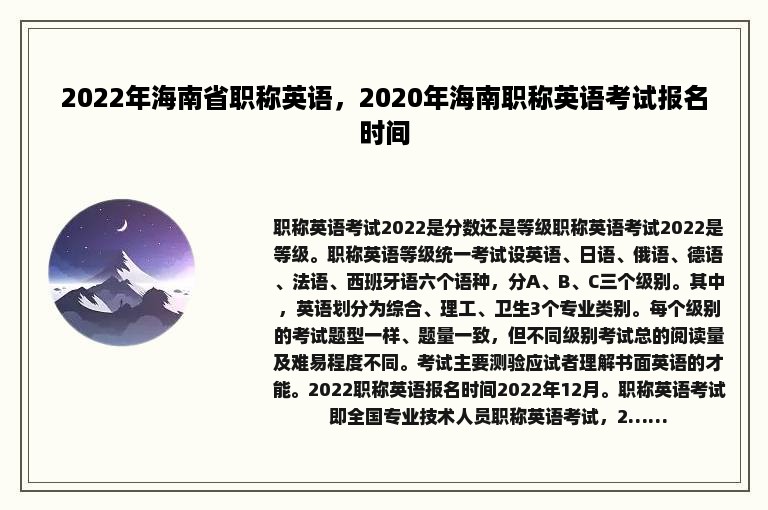 2022年海南省职称英语，2020年海南职称英语考试报名时间

职称英语考试2022是分数还是等级职称英语考试2022是等级。职称英语等级统一考试设英语、日语、俄语、德语、法语、西班牙语六个语种，分A、B、C三个级别。其中，英语划分为综合、理工、卫生3个专业类别。每个级别的考试题型一样、题量一致，但不同级别考试总的阅读量及难易程度不同。考试主要测验应试者理解书面英语的才能。2022职称英语报名时间2022年12月。职称英语考试即全国专业技术人员职称英语考试，2……